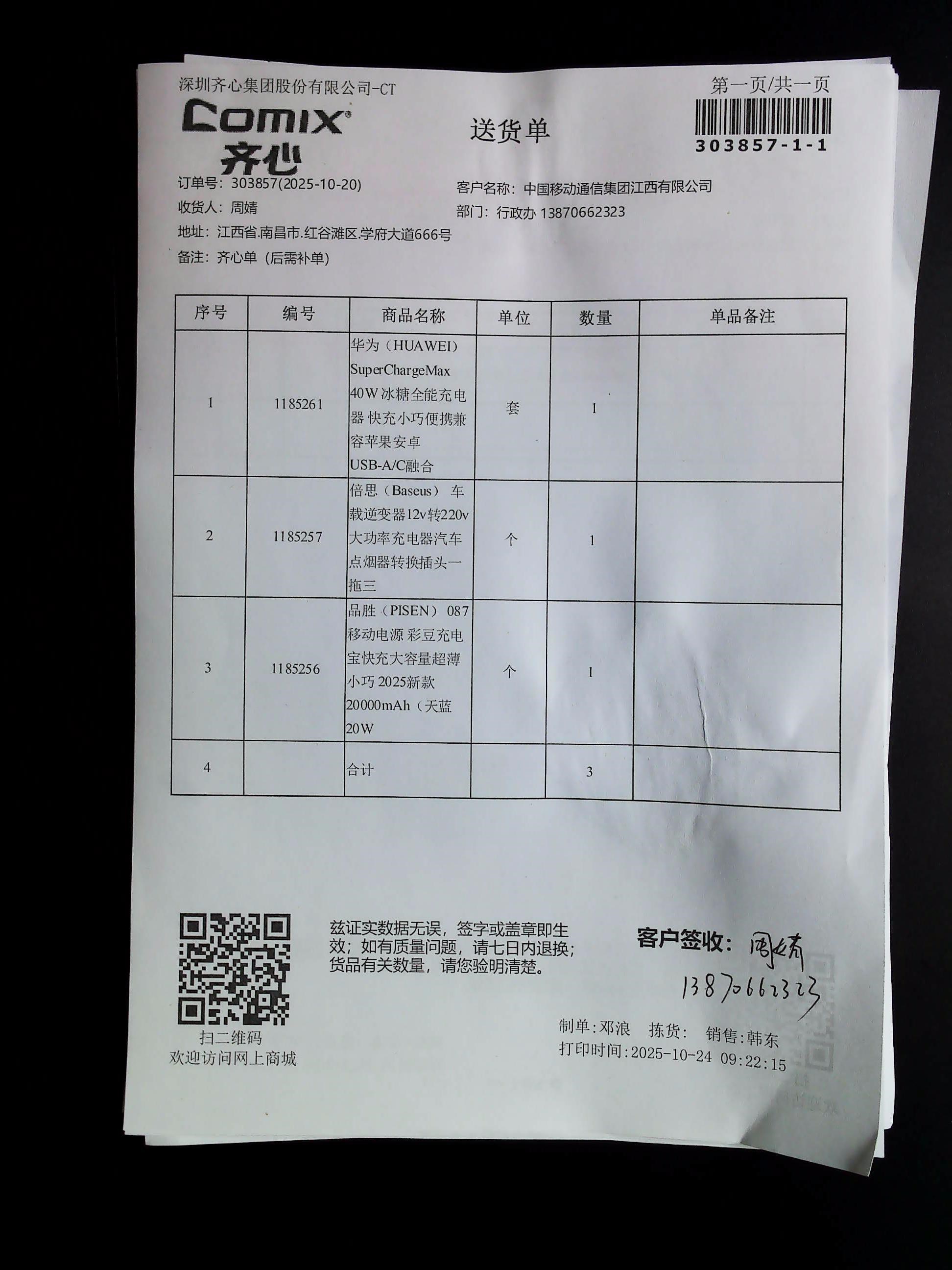 深圳齐心集团股份有限公司-CT

第一页/共一页

Comix
齐心

送货单

303857-1-1

订单号：303857(2025-10-20)
收货人：周婧
地址：江西省.南昌市.红谷滩区.学府大道666号
备注：齐心单（后需补单）

客户名称：中国移动通信集团江西有限公司
部门：行政办 13870662323

| 序号 | 编号 | 商品名称 | 单位 | 数量 | 单品备注 |
|---|---|---|---|---|---|
| 1 | 1185261 | 华为（HUAWEI）SuperChargeMax 40W冰糖全能充电器 快充小巧便携兼容苹果安卓USB-A/C融合 | 套 | 1 | |
| 2 | 1185257 | 倍思（Baseus）车载逆变器12v转220v大功率充电器汽车点烟器转换插头一拖三 | 个 | 1 | |
| 3 | 1185256 | 品胜（PISEN）087移动电源 彩豆充电宝快充大容量超薄小巧2025新款20000mAh（天蓝20W | 个 | 1 | |
| 4 | | 合计 | | 3 | |

扫二维码
欢迎访问网上商城

兹证实数据无误，签字或盖章即生效；如有质量问题，请七日内退换；货品有关数量，请您验明清楚。

客户签收：周婧
13870662323

制单:邓浪 拣货: 销售:韩东
打印时间:2025-10-24 09:22:15